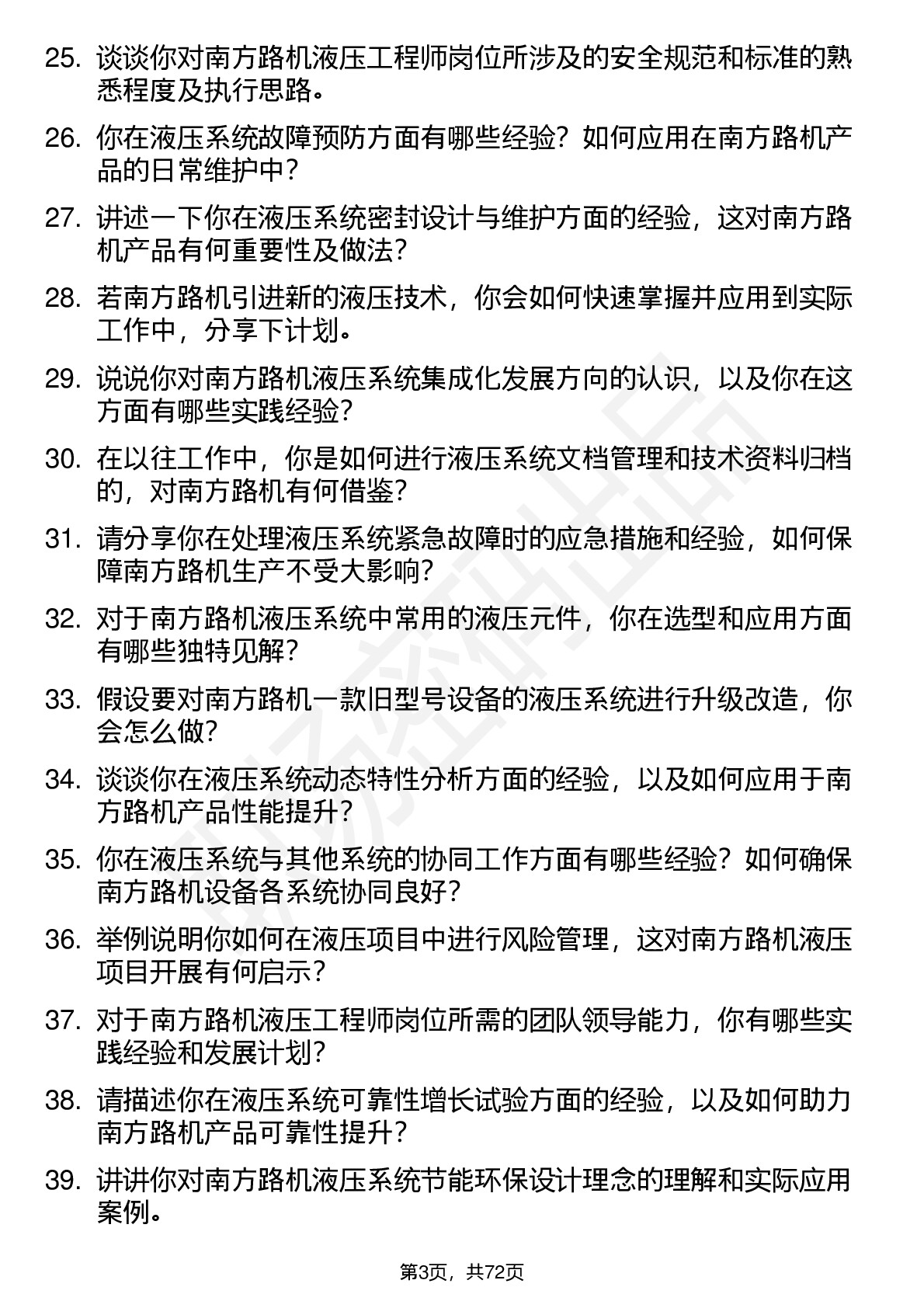 25. 谈谈你对南方路机液压工程师岗位所涉及的安全规范和标准的熟悉程度及执行思路。

26. 你在液压系统故障预防方面有哪些经验？如何应用在南方路机产品的日常维护中？

27. 讲述一下你在液压系统密封设计与维护方面的经验，这对南方路机产品有何重要性及做法？

28. 若南方路机引进新的液压技术，你会如何快速掌握并应用到实际工作中，分享下计划。

29. 说说你对南方路机液压系统集成化发展方向的认识，以及你在这方面有哪些实践经验？

30. 在以往工作中，你是如何进行液压系统文档管理和技术资料归档的，对南方路机有何借鉴？

31. 请分享你在处理液压系统紧急故障时的应急措施和经验，如何保障南方路机生产不受大影响？

32. 对于南方路机液压系统中常用的液压元件，你在选型和应用方面有哪些独特见解？

33. 假设要对南方路机一款旧型号设备的液压系统进行升级改造，你会怎么做？

34. 谈谈你在液压系统动态特性分析方面的经验，以及如何应用于南方路机产品性能提升？

35. 你在液压系统与其他系统的协同工作方面有哪些经验？如何确保南方路机设备各系统协同良好？

36. 举例说明你如何在液压项目中进行风险管理，这对南方路机液压项目开展有何启示？

37. 对于南方路机液压工程师岗位所需的团队领导能力，你有哪些实践经验和发展计划？

38. 请描述你在液压系统可靠性增长试验方面的经验，以及如何助力南方路机产品可靠性提升？

39. 讲讲你对南方路机液压系统节能环保设计理念的理解和实际应用案例。

第3页，共72页